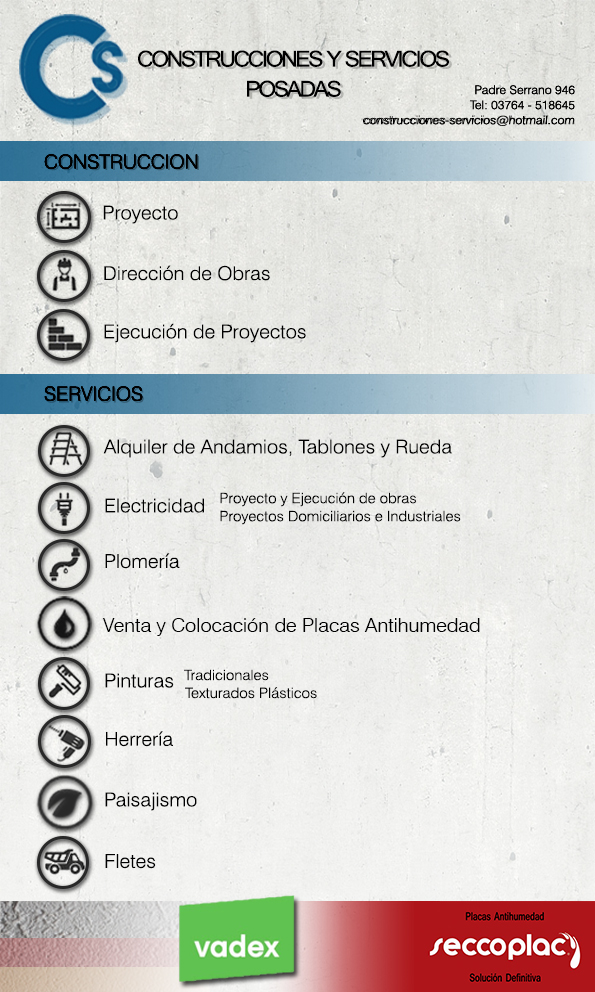 CS

CONSTRUCCIONES Y SERVICIOS POSADAS

Padre Serrano 946
Tel: 03764 - 518645
construcciones-servicios@hotmail.com

CONSTRUCCION

Proyecto

Dirección de Obras

Ejecución de Proyectos

SERVICIOS

Alquiler de Andamios, Tablones y Rueda

Electricidad Proyecto y Ejecución de obras
Proyectos Domiciliarios e Industriales

Plomería

Venta y Colocación de Placas Antihumedad

Pinturas Tradicionales
Texturados Plásticos

Herrería

Paisajismo

Fletes

vadex

Placas Antihumedad
seccoplac
Solución Definitiva